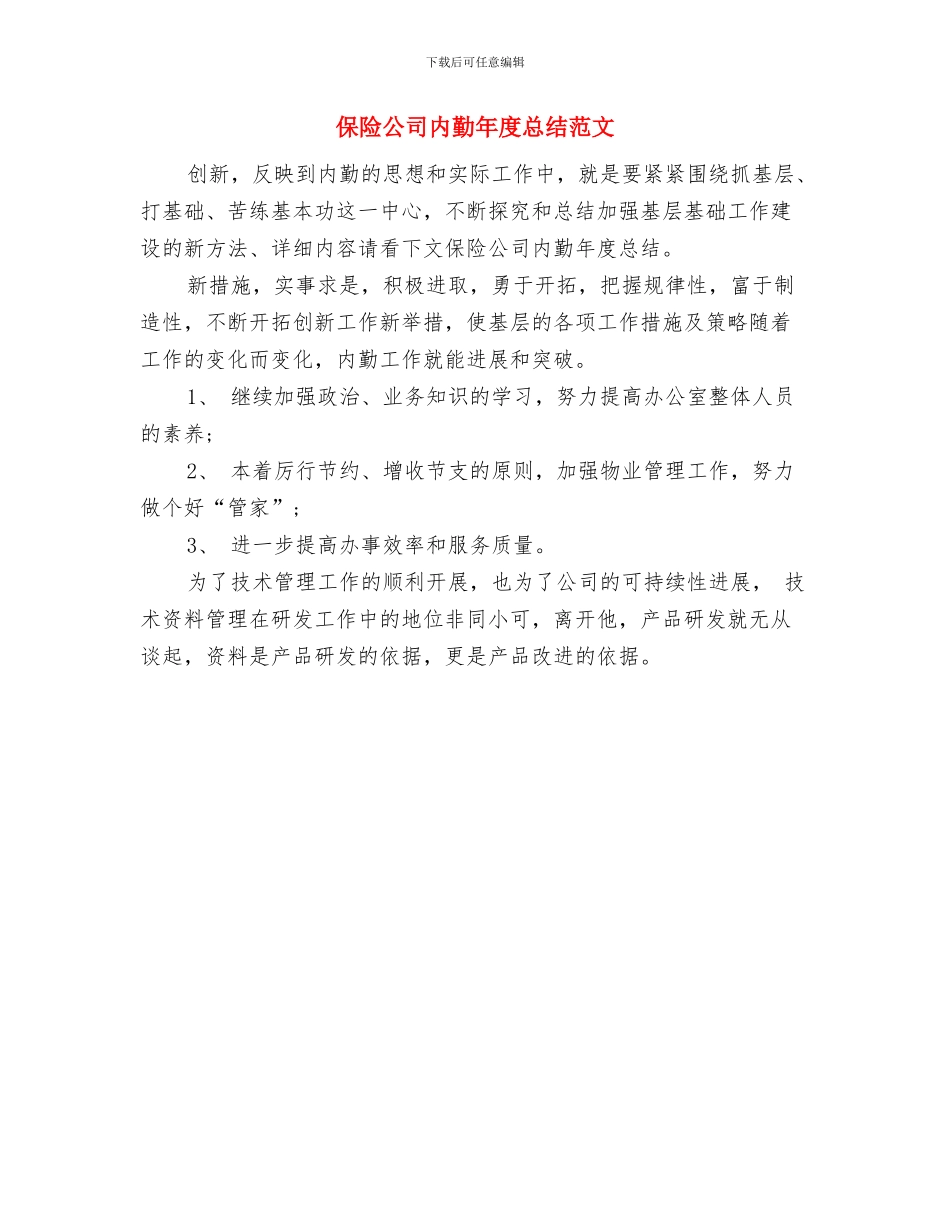 下载后可任意编辑

保险公司内勤年度总结范文

创新，反映到内勤的思想和实际工作中，就是要紧紧围绕抓基层、打基础、苦练基本功这一中心，不断探究和总结加强基层基础工作建设的新方法、详细内容请看下文保险公司内勤年度总结。

新措施，实事求是，积极进取，勇于开拓，把握规律性，富于制造性，不断开拓创新工作新举措，使基层的各项工作措施及策略随着工作的变化而变化，内勤工作就能进展和突破。

1、 继续加强政治、业务知识的学习，努力提高办公室整体人员的素养；

2、 本着厉行节约、增收节支的原则，加强物业管理工作，努力做个好“管家”；

3、 进一步提高办事效率和服务质量。

为了技术管理工作的顺利开展，也为了公司的可持续性进展， 技术资料管理在研发工作中的地位非同小可，离开他，产品研发就无从谈起，资料是产品研发的依据，更是产品改进的依据。